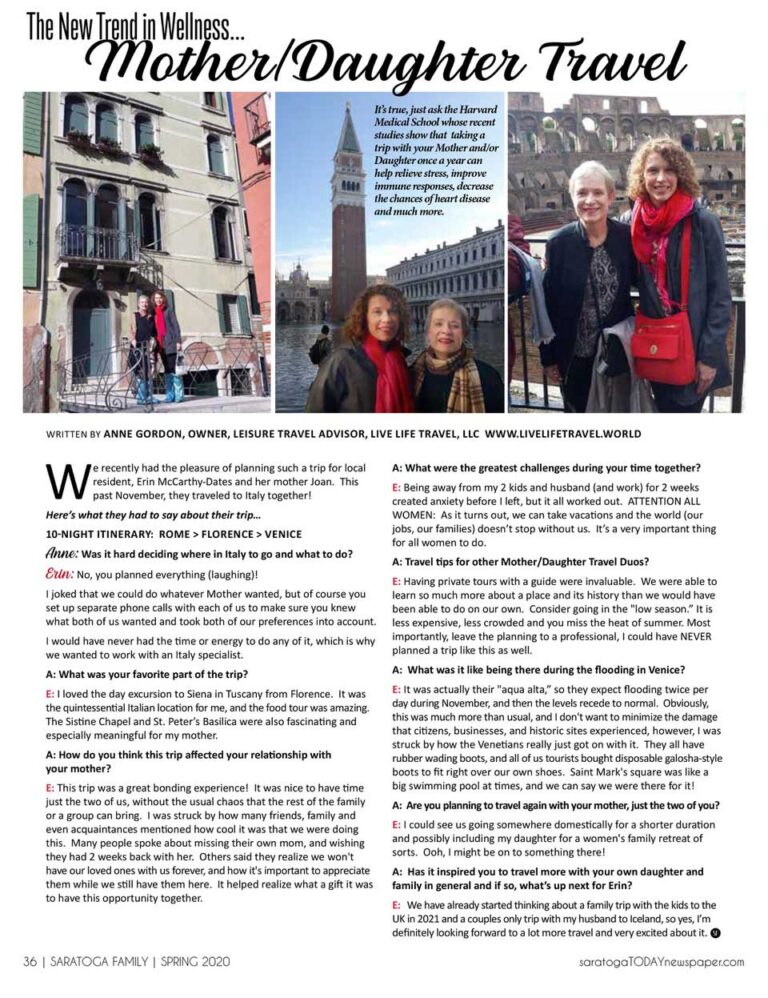 The New Trend in Wellness...
Mother/Daughter Travel

It's true, just ask the Harvard Medical School whose recent studies show that taking a trip with your Mother and/or Daughter once a year can help relieve stress, improve immune responses, decrease the chances of heart disease and much more.

WRITTEN BY ANNE GORDON, OWNER, LEISURE TRAVEL ADVISOR, LIVE LIFE TRAVEL, LLC WWW.LIVELIFETRAVEL.WORLD

We recently had the pleasure of planning such a trip for local resident, Erin McCarthy-Dates and her mother Joan. This past November, they traveled to Italy together!

Here's what they had to say about their trip...

10-NIGHT ITINERARY: ROME > FLORENCE > VENICE

Anne: Was it hard deciding where in Italy to go and what to do?

Erin: No, you planned everything (laughing)!

I joked that we could do whatever Mother wanted, but of course you set up separate phone calls with each of us to make sure you knew what both of us wanted and took both of our preferences into account.

I would have never had the time or energy to do any of it, which is why we wanted to work with an Italy specialist.

A: What was your favorite part of the trip?

E: I loved the day excursion to Siena in Tuscany from Florence. It was the quintessential Italian location for me, and the food tour was amazing. The Sistine Chapel and St. Peter's Basilica were also fascinating and especially meaningful for my mother.

A: How do you think this trip affected your relationship with your mother?

E: This trip was a great bonding experience! It was nice to have time just the two of us, without the usual chaos that the rest of the family or a group can bring. I was struck by how many friends, family and even acquaintances mentioned how cool it was that we were doing this. Many people spoke about missing their own mom, and wishing they had 2 weeks back with her. Others said they realize we won't have our loved ones with us forever, and how it's important to appreciate them while we still have them here. It helped realize what a gift it was to have this opportunity together.

A: What were the greatest challenges during your time together?

E: Being away from my 2 kids and husband (and work) for 2 weeks created anxiety before I left, but it all worked out. ATTENTION ALL WOMEN: As it turns out, we can take vacations and the world (our jobs, our families) doesn't stop without us. It's a very important thing for all women to do.

A: Travel tips for other Mother/Daughter Travel Duos?

E: Having private tours with a guide were invaluable. We were able to learn so much more about a place and its history than we would have been able to do on our own. Consider going in the "low season." It is less expensive, less crowded and you miss the heat of summer. Most importantly, leave the planning to a professional, I could have NEVER planned a trip like this as well.

A: What was it like being there during the flooding in Venice?

E: It was actually their "aqua alta," so they expect flooding twice per day during November, and then the levels recede to normal. Obviously, this was much more than usual, and I don't want to minimize the damage that citizens, businesses, and historic sites experienced, however, I was struck by how the Venetians really just got on with it. They all have rubber wading boots, and all of us tourists bought disposable galosha-style boots to fit right over our own shoes. Saint Mark's square was like a big swimming pool at times, and we can say we were there for it!

A: Are you planning to travel again with your mother, just the two of you?

E: I could see us going somewhere domestically for a shorter duration and possibly including my daughter for a women's family retreat of sorts. Ooh, I might be on to something there!

A: Has it inspired you to travel more with your own daughter and family in general and if so, what's up next for Erin?

E: We have already started thinking about a family trip with the kids to the UK in 2021 and a couples only trip with my husband to Iceland, so yes, I'm definitely looking forward to a lot more travel and very excited about it.

36 | SARATOGA FAMILY | SPRING 2020

saratogaTODAYnewspaper.com